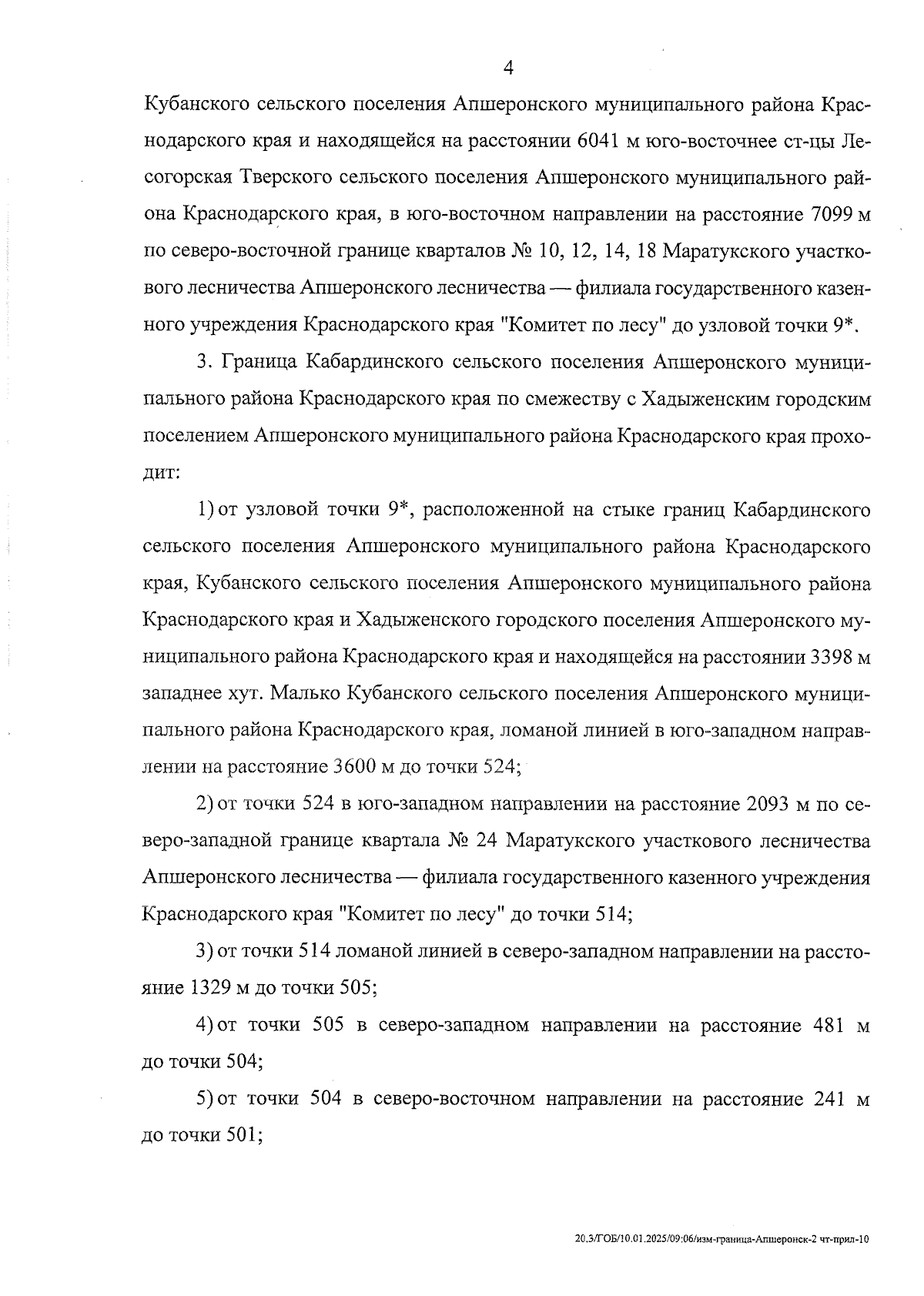 4

Кубанского сельского поселения Апшеронского муниципального района Краснодарского края и находящейся на расстоянии 6041 м юго-восточнее ст-цы Лесогорская Тверского сельского поселения Апшеронского муниципального района Краснодарского края, в юго-восточном направлении на расстояние 7099 м по северо-восточной границе кварталов № 10, 12, 14, 18 Маратукского участкового лесничества Апшеронского лесничества — филиала государственного казенного учреждения Краснодарского края "Комитет по лесу" до узловой точки 9*.

3. Граница Кабардинского сельского поселения Апшеронского муниципального района Краснодарского края по смежеству с Хадыженским городским поселением Апшеронского муниципального района Краснодарского края проходит:

1) от узловой точки 9*, расположенной на стыке границ Кабардинского сельского поселения Апшеронского муниципального района Краснодарского края, Кубанского сельского поселения Апшеронского муниципального района Краснодарского края и Хадыженского городского поселения Апшеронского муниципального района Краснодарского края и находящейся на расстоянии 3398 м западнее хут. Малько Кубанского сельского поселения Апшеронского муниципального района Краснодарского края, ломаной линией в юго-западном направлении на расстояние 3600 м до точки 524;

2) от точки 524 в юго-западном направлении на расстояние 2093 м по северо-западной границе квартала № 24 Маратукского участкового лесничества Апшеронского лесничества — филиала государственного казенного учреждения Краснодарского края "Комитет по лесу" до точки 514;

3) от точки 514 ломаной линией в северо-западном направлении на расстояние 1329 м до точки 505;

4) от точки 505 в северо-западном направлении на расстояние 481 м до точки 504;

5) от точки 504 в северо-восточном направлении на расстояние 241 м до точки 501;

20.3/ГОБ/10.01.2025/09:06/изм-граница-Апшеронск-2 чт-прил-10